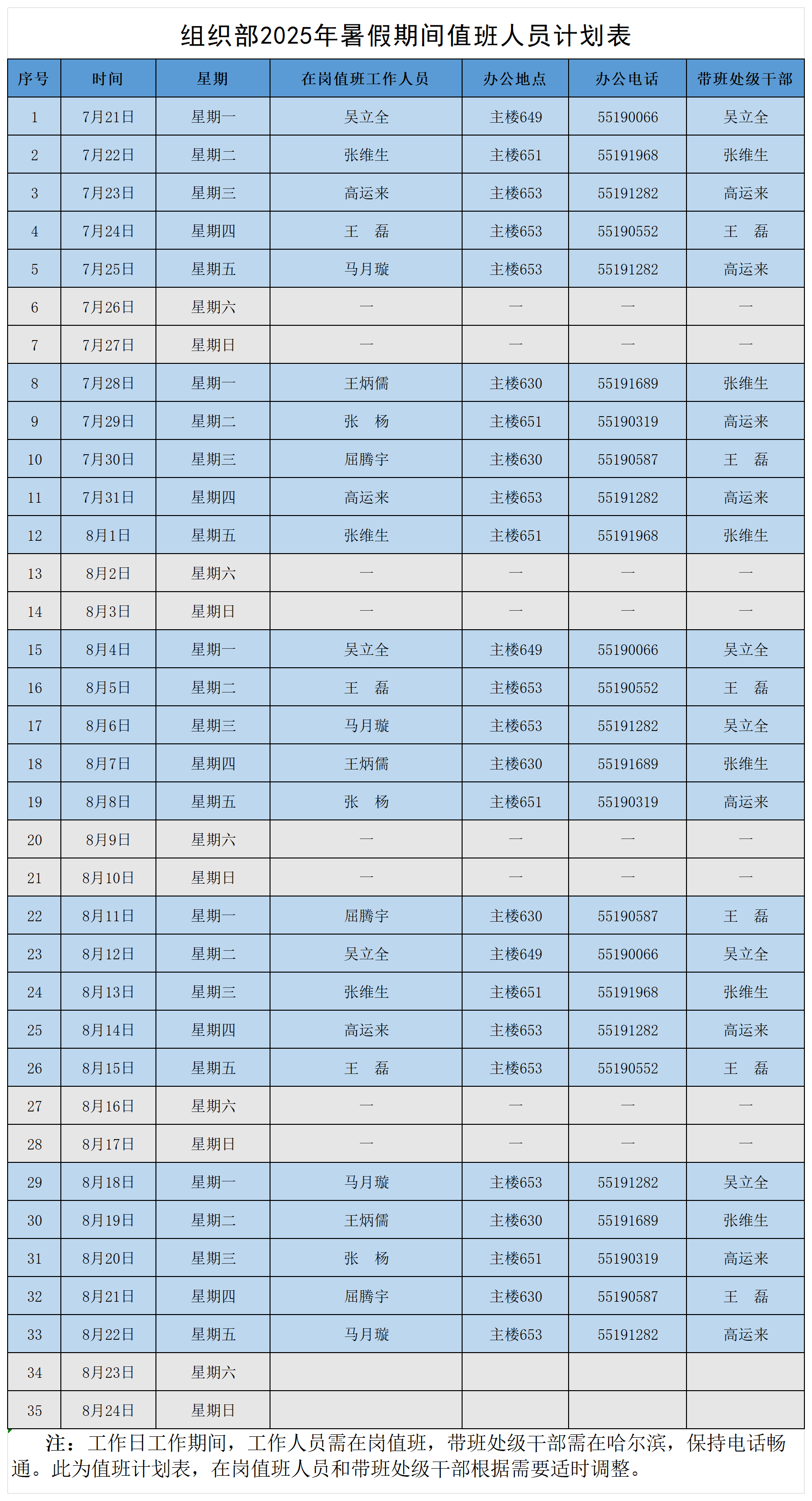 组织部2025年暑假期间值班人员计划表

| 序号 | 时间 | 星期 | 在岗值班工作人员 | 办公地点 | 办公电话 | 带班处级干部 |
|---|---|---|---|---|---|---|
| 1 | 7月21日 | 星期一 | 吴立全 | 主楼649 | 55190066 | 吴立全 |
| 2 | 7月22日 | 星期二 | 张维生 | 主楼651 | 55191968 | 张维生 |
| 3 | 7月23日 | 星期三 | 高运来 | 主楼653 | 55191282 | 高运来 |
| 4 | 7月24日 | 星期四 | 王　磊 | 主楼653 | 55190552 | 王　磊 |
| 5 | 7月25日 | 星期五 | 马月璇 | 主楼653 | 55191282 | 高运来 |
| 6 | 7月26日 | 星期六 | — | — | — | — |
| 7 | 7月27日 | 星期日 | — | — | — | — |
| 8 | 7月28日 | 星期一 | 王炳儒 | 主楼630 | 55191689 | 张维生 |
| 9 | 7月29日 | 星期二 | 张　杨 | 主楼651 | 55190319 | 高运来 |
| 10 | 7月30日 | 星期三 | 屈腾宇 | 主楼630 | 55190587 | 王　磊 |
| 11 | 7月31日 | 星期四 | 高运来 | 主楼653 | 55191282 | 高运来 |
| 12 | 8月1日 | 星期五 | 张维生 | 主楼651 | 55191968 | 张维生 |
| 13 | 8月2日 | 星期六 | — | — | — | — |
| 14 | 8月3日 | 星期日 | — | — | — | — |
| 15 | 8月4日 | 星期一 | 吴立全 | 主楼649 | 55190066 | 吴立全 |
| 16 | 8月5日 | 星期二 | 王　磊 | 主楼653 | 55190552 | 王　磊 |
| 17 | 8月6日 | 星期三 | 马月璇 | 主楼653 | 55191282 | 吴立全 |
| 18 | 8月7日 | 星期四 | 王炳儒 | 主楼630 | 55191689 | 张维生 |
| 19 | 8月8日 | 星期五 | 张　杨 | 主楼651 | 55190319 | 高运来 |
| 20 | 8月9日 | 星期六 | — | — | — | — |
| 21 | 8月10日 | 星期日 | — | — | — | — |
| 22 | 8月11日 | 星期一 | 屈腾宇 | 主楼630 | 55190587 | 王　磊 |
| 23 | 8月12日 | 星期二 | 吴立全 | 主楼649 | 55190066 | 吴立全 |
| 24 | 8月13日 | 星期三 | 张维生 | 主楼651 | 55191968 | 张维生 |
| 25 | 8月14日 | 星期四 | 高运来 | 主楼653 | 55191282 | 高运来 |
| 26 | 8月15日 | 星期五 | 王　磊 | 主楼653 | 55190552 | 王　磊 |
| 27 | 8月16日 | 星期六 | — | — | — | — |
| 28 | 8月17日 | 星期日 | — | — | — | — |
| 29 | 8月18日 | 星期一 | 马月璇 | 主楼653 | 55191282 | 吴立全 |
| 30 | 8月19日 | 星期二 | 王炳儒 | 主楼630 | 55191689 | 张维生 |
| 31 | 8月20日 | 星期三 | 张　杨 | 主楼651 | 55190319 | 高运来 |
| 32 | 8月21日 | 星期四 | 屈腾宇 | 主楼630 | 55190587 | 王　磊 |
| 33 | 8月22日 | 星期五 | 马月璇 | 主楼653 | 55191282 | 高运来 |
| 34 | 8月23日 | 星期六 | | | | |
| 35 | 8月24日 | 星期日 | | | | |

注：工作日工作期间，工作人员需在岗值班，带班处级干部需在哈尔滨，保持电话畅通。此为值班计划表，在岗值班人员和带班处级干部根据需要适时调整。